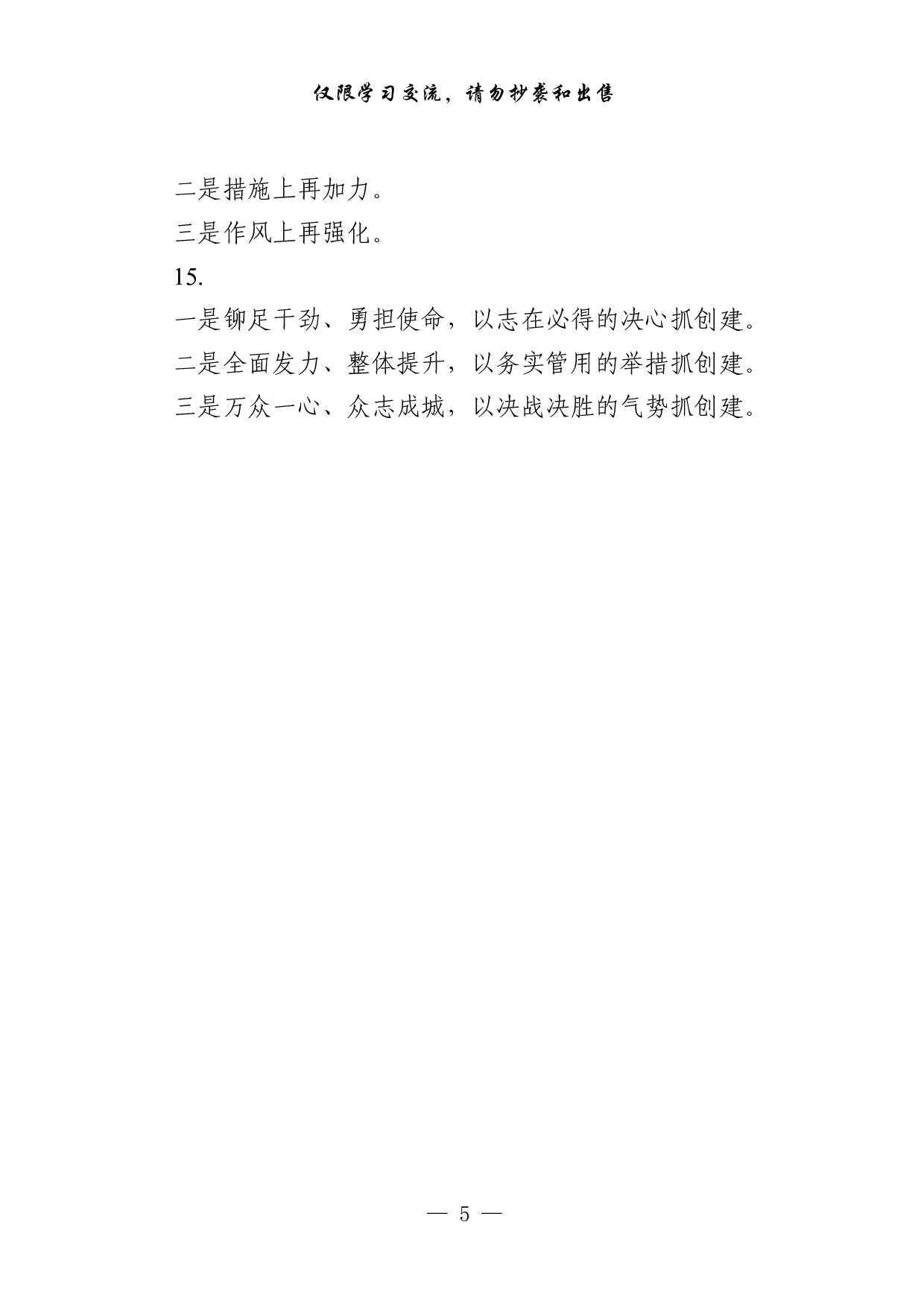 仅限学习交流，请勿抄袭和出售

二是措施上再加力。

三是作风上再强化。

15.

一是铆足干劲、勇担使命，以志在必得的决心抓创建。

二是全面发力、整体提升，以务实管用的举措抓创建。

三是万众一心、众志成城，以决战决胜的气势抓创建。

— 5 —